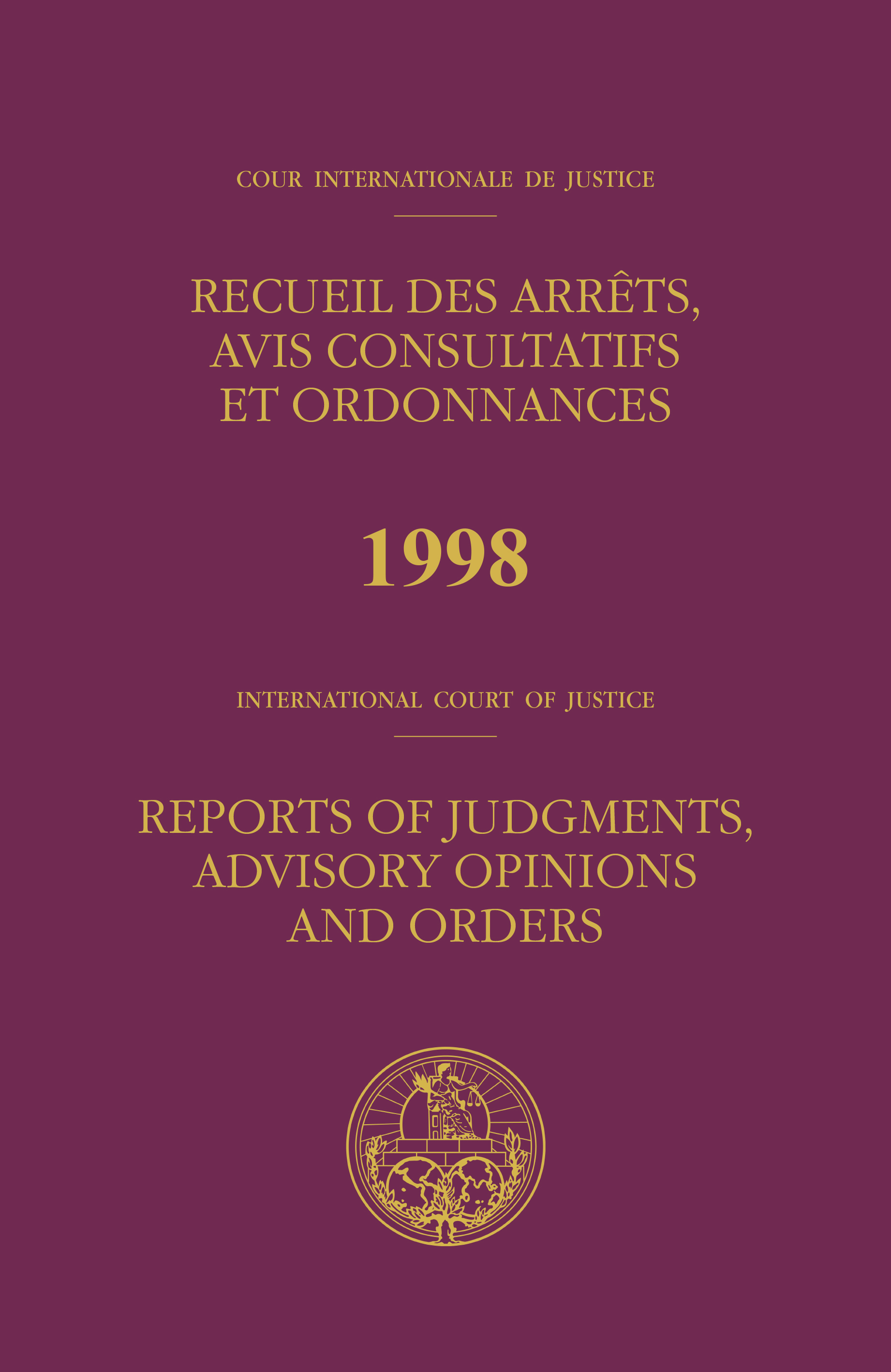 COUR INTERNATIONALE DE JUSTICE

RECUEIL DES ARRÊTS, AVIS CONSULTATIFS ET ORDONNANCES

1998

INTERNATIONAL COURT OF JUSTICE

REPORTS OF JUDGMENTS, ADVISORY OPINIONS AND ORDERS